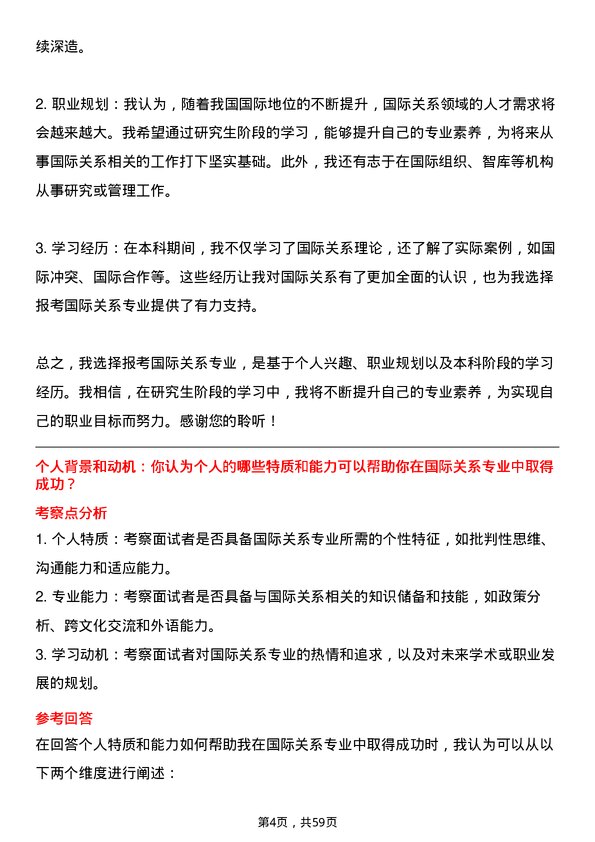 续深造。

2. 职业规划：我认为，随着我国国际地位的不断提升，国际关系领域的人才需求将会越来越大。我希望通过研究生阶段的学习，能够提升自己的专业素养，为将来从事国际关系相关的工作打下坚实基础。此外，我还有志于在国际组织、智库等机构从事研究或管理工作。

3. 学习经历：在本科期间，我不仅学习了国际关系理论，还了解了实际案例，如国际冲突、国际合作等。这些经历让我对国际关系有了更加全面的认识，也为我选择报考国际关系专业提供了有力支持。

总之，我选择报考国际关系专业，是基于个人兴趣、职业规划以及本科阶段的学习经历。我相信，在研究生阶段的学习中，我将不断提升自己的专业素养，为实现自己的职业目标而努力。感谢您的聆听！

个人背景和动机：你认为个人的哪些特质和能力可以帮助你在国际关系专业中取得成功？

考察点分析

1. 个人特质：考察面试者是否具备国际关系专业所需的个性特征，如批判性思维、沟通能力和适应能力。

2. 专业能力：考察面试者是否具备与国际关系相关的知识储备和技能，如政策分析、跨文化交流和外语能力。

3. 学习动机：考察面试者对国际关系专业的热情和追求，以及对未来学术或职业发展的规划。

参考回答

在回答个人特质和能力如何帮助我在国际关系专业中取得成功时，我认为可以从以下两个维度进行阐述：

第4页，共59页